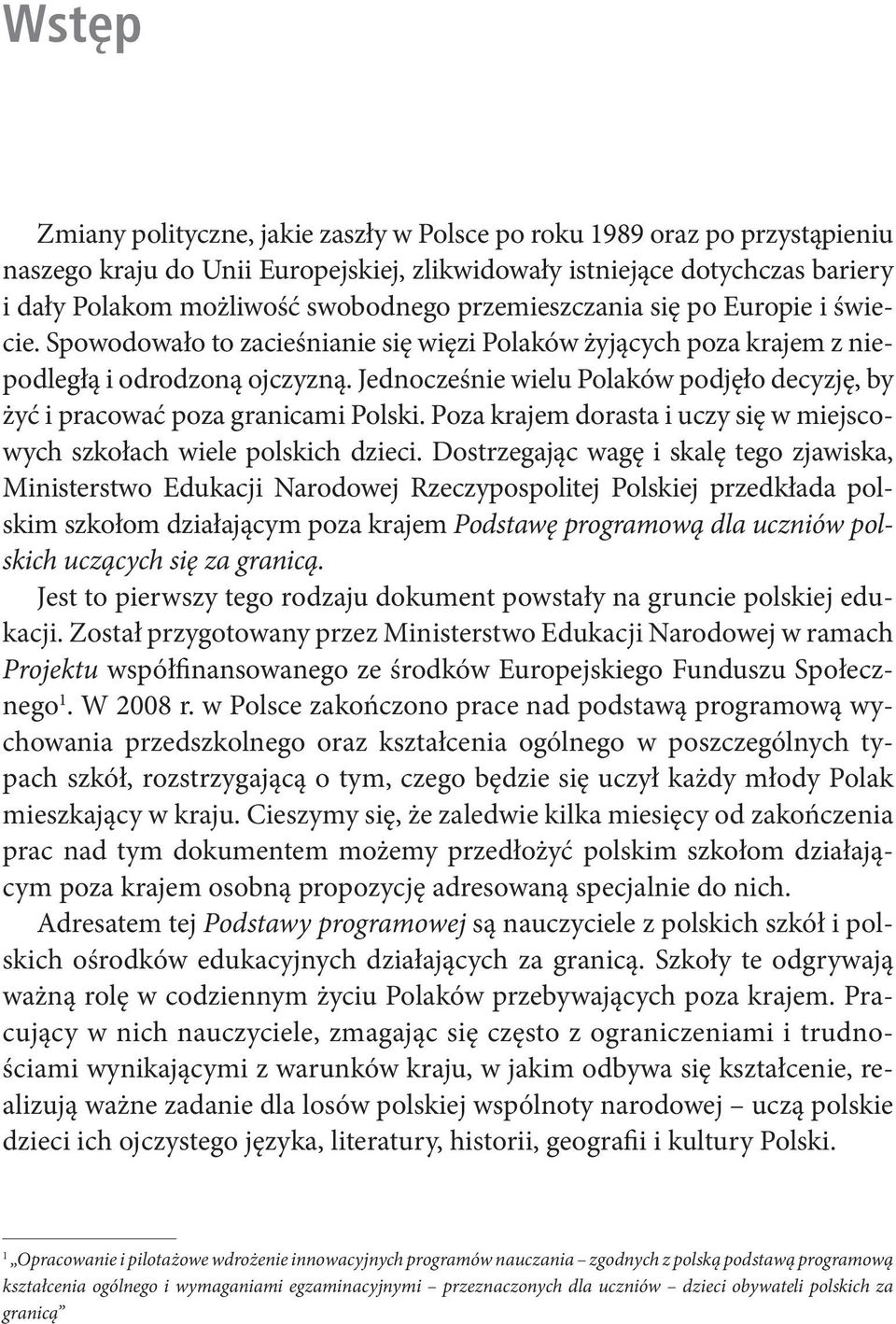 Wstęp

Zmiany polityczne, jakie zaszły w Polsce po roku 1989 oraz po przystąpieniu naszego kraju do Unii Europejskiej, zlikwidowały istniejące dotychczas bariery i dały Polakom możliwość swobodnego przemieszczania się po Europie i świecie. Spowodowało to zacieśnianie się więzi Polaków żyjących poza krajem z niepodległą i odrodzoną ojczyzną. Jednocześnie wielu Polaków podjęło decyzję, by żyć i pracować poza granicami Polski. Poza krajem dorasta i uczy się w miejscowych szkołach wiele polskich dzieci. Dostrzegając wagę i skalę tego zjawiska, Ministerstwo Edukacji Narodowej Rzeczypospolitej Polskiej przedkłada polskim szkołom działającym poza krajem Podstawę programową dla uczniów polskich uczących się za granicą.

Jest to pierwszy tego rodzaju dokument powstały na gruncie polskiej edukacji. Został przygotowany przez Ministerstwo Edukacji Narodowej w ramach Projektu współfinansowanego ze środków Europejskiego Funduszu Społecznego$^1$. W 2008 r. w Polsce zakończono prace nad podstawą programową wychowania przedszkolnego oraz kształcenia ogólnego w poszczególnych typach szkół, rozstrzygającą o tym, czego będzie się uczył każdy młody Polak mieszkający w kraju. Cieszymy się, że zaledwie kilka miesięcy od zakończenia prac nad tym dokumentem możemy przedłożyć polskim szkołom działającym poza krajem osobną propozycję adresowaną specjalnie do nich.

Adresatem tej Podstawy programowej są nauczyciele z polskich szkół i polskich ośrodków edukacyjnych działających za granicą. Szkoły te odgrywają ważną rolę w codziennym życiu Polaków przebywających poza krajem. Pracujący w nich nauczyciele, zmagając się często z ograniczeniami i trudnościami wynikającymi z warunków kraju, w jakim odbywa się kształcenie, realizują ważne zadanie dla losów polskiej wspólnoty narodowej – uczą polskie dzieci ich ojczystego języka, literatury, historii, geografii i kultury Polski.

$^1$ „Opracowanie i pilotażowe wdrożenie innowacyjnych programów nauczania – zgodnych z polską podstawą programową kształcenia ogólnego i wymaganiami egzaminacyjnymi – przeznaczonych dla uczniów – dzieci obywateli polskich za granicą”